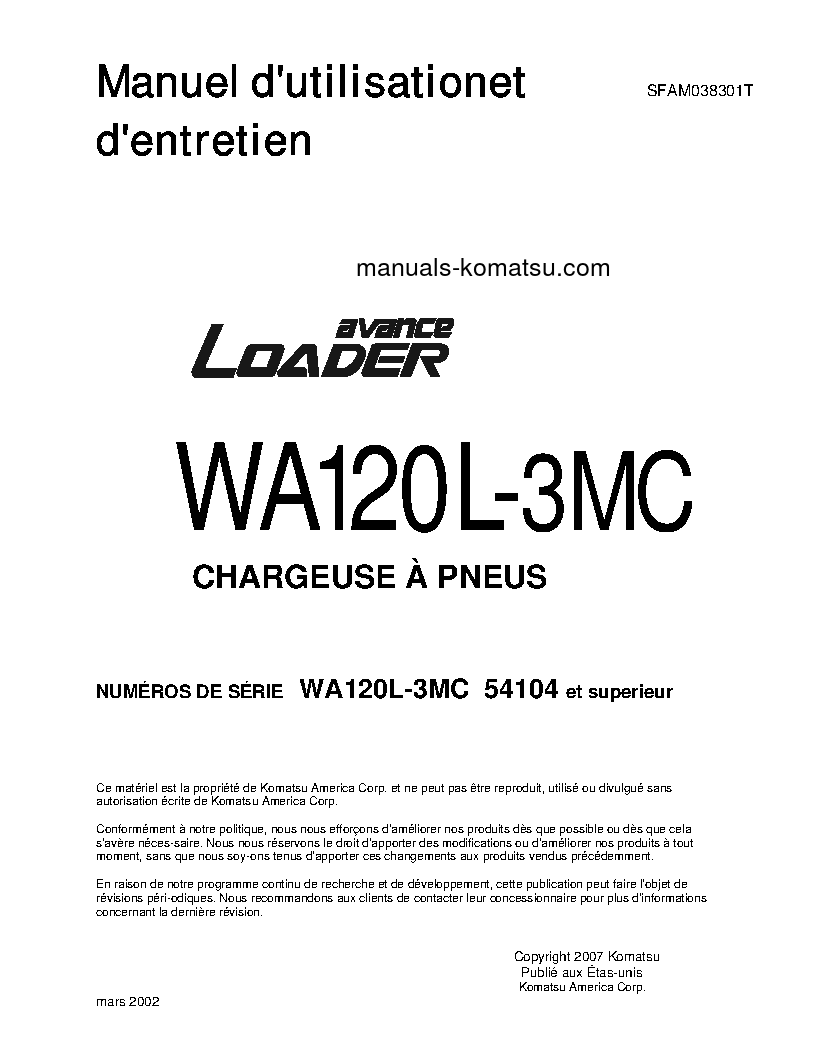 Manuel d'utilisationet d'entretien

SFAM038301T

manuals-komatsu.com

avance
LOADER

WA120L-3MC

CHARGEUSE À PNEUS

NUMÉROS DE SÉRIE WA120L-3MC 54104 et superieur

Ce matériel est la propriété de Komatsu America Corp. et ne peut pas être reproduit, utilisé ou divulgué sans autorisation écrite de Komatsu America Corp.

Conformément à notre politique, nous nous efforçons d'améliorer nos produits dès que possible ou dès que cela s'avère néces-saire. Nous nous réservons le droit d'apporter des modifications ou d'améliorer nos produits à tout moment, sans que nous soy-ons tenus d'apporter ces changements aux produits vendus précédemment.

En raison de notre programme continu de recherche et de développement, cette publication peut faire l'objet de révisions péri-odiques. Nous recommandons aux clients de contacter leur concessionnaire pour plus d'informations concernant la dernière révision.

Copyright 2007 Komatsu
Publié aux États-unis
Komatsu America Corp.

mars 2002